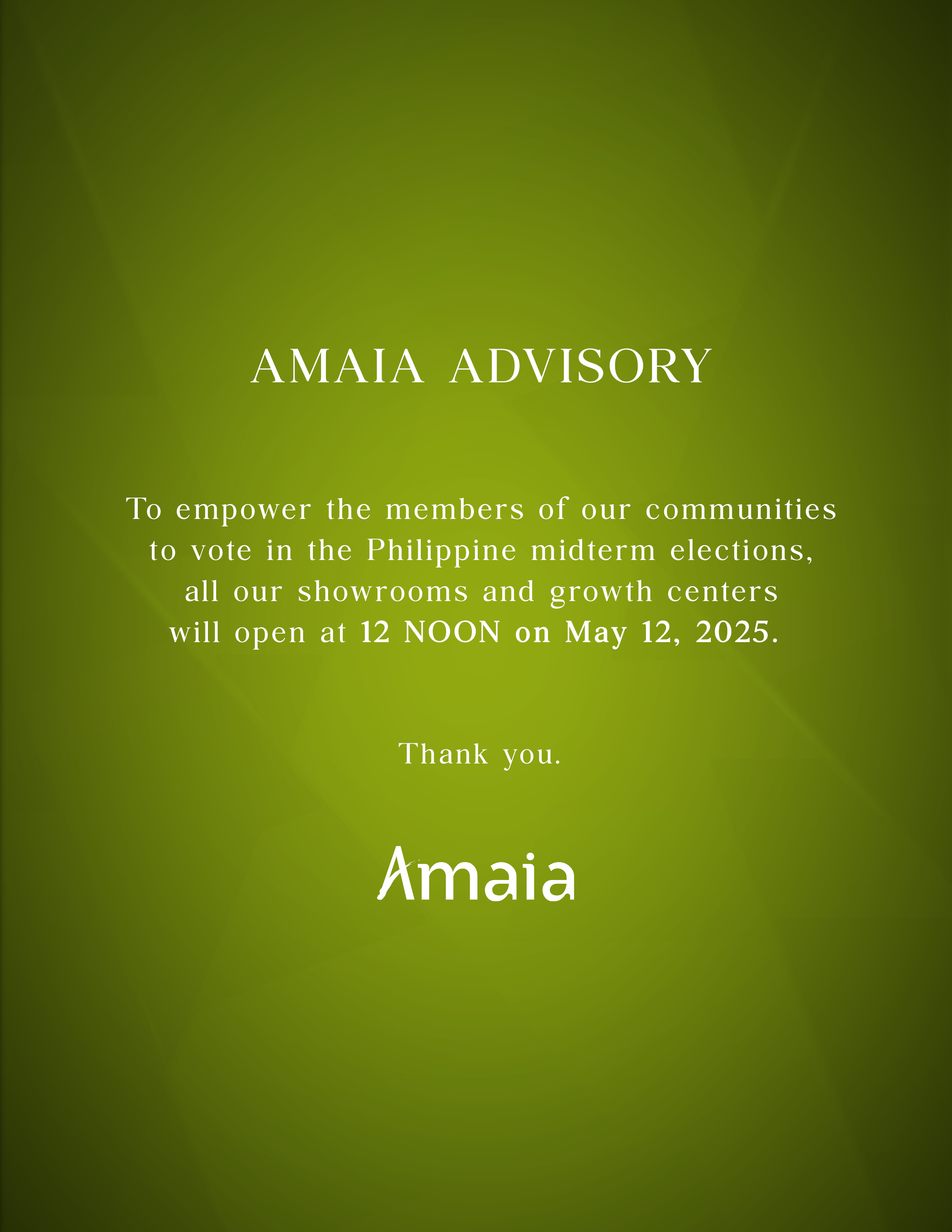 AMAIA ADVISORY

To empower the members of our communities to vote in the Philippine midterm elections, all our showrooms and growth centers will open at 12 NOON on May 12, 2025.

Thank you.

Amaia